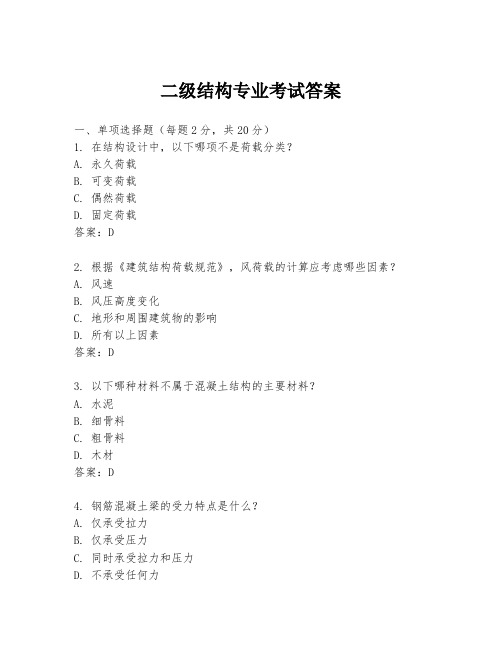 二级结构专业考试答案

一、单项选择题（每题2分，共20分）
1. 在结构设计中，以下哪项不是荷载分类？
A. 永久荷载
B. 可变荷载
C. 偶然荷载
D. 固定荷载
答案：D

2. 根据《建筑结构荷载规范》，风荷载的计算应考虑哪些因素？
A. 风速
B. 风压高度变化
C. 地形和周围建筑物的影响
D. 所有以上因素
答案：D

3. 以下哪种材料不属于混凝土结构的主要材料？
A. 水泥
B. 细骨料
C. 粗骨料
D. 木材
答案：D

4. 钢筋混凝土梁的受力特点是什么？
A. 仅承受拉力
B. 仅承受压力
C. 同时承受拉力和压力
D. 不承受任何力